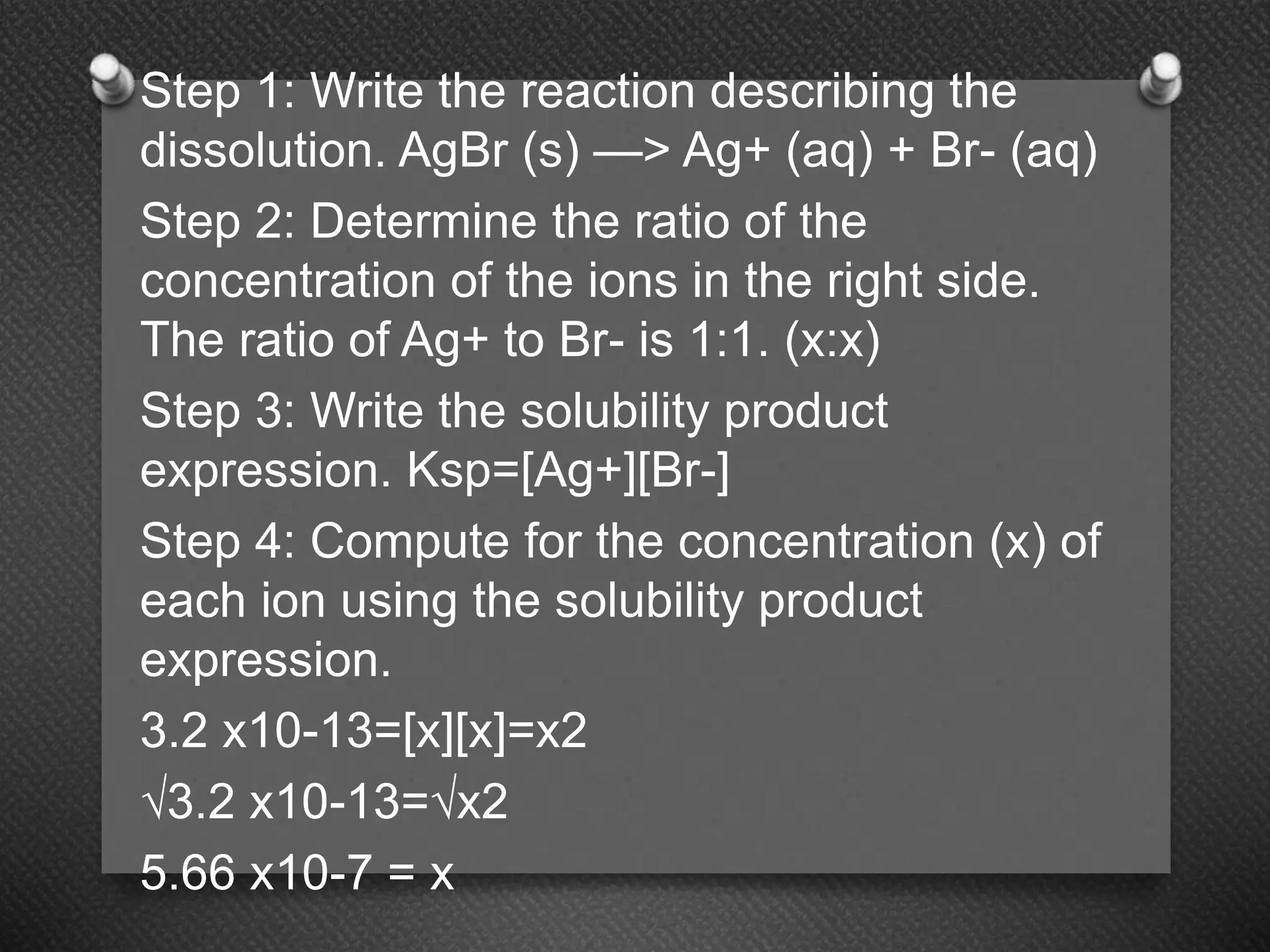 Step 1: Write the reaction describing the dissolution. AgBr (s) —> Ag+ (aq) + Br- (aq)

Step 2: Determine the ratio of the concentration of the ions in the right side. The ratio of Ag+ to Br- is 1:1. (x:x)

Step 3: Write the solubility product expression. Ksp=[Ag+][Br-]

Step 4: Compute for the concentration (x) of each ion using the solubility product expression.

3.2 x10-13=[x][x]=x2

√3.2 x10-13=√x2

5.66 x10-7 = x